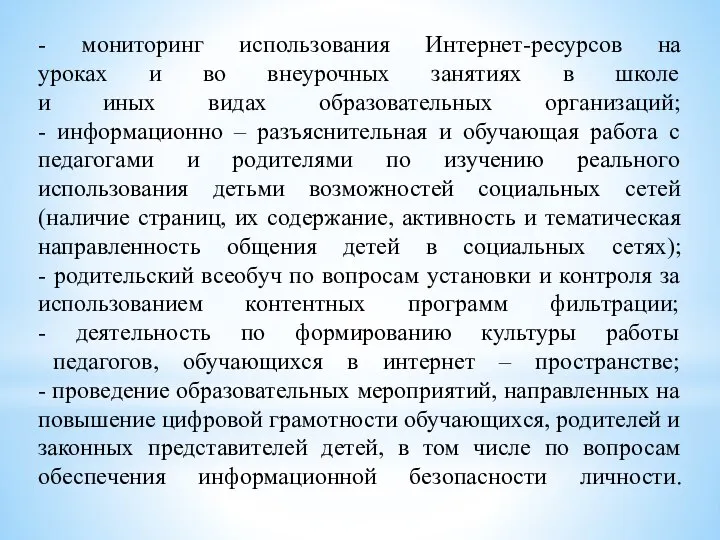 - мониторинг использования Интернет-ресурсов на уроках и во внеурочных занятиях в школе и иных видах образовательных организаций;
- информационно – разъяснительная и обучающая работа с педагогами и родителями по изучению реального использования детьми возможностей социальных сетей (наличие страниц, их содержание, активность и тематическая направленность общения детей в социальных сетях);
- родительский всеобуч по вопросам установки и контроля за использованием контентных программ фильтрации;
- деятельность по формированию культуры работы педагогов, обучающихся в интернет – пространстве;
- проведение образовательных мероприятий, направленных на повышение цифровой грамотности обучающихся, родителей и законных представителей детей, в том числе по вопросам обеспечения информационной безопасности личности.